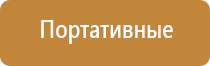 Портативные